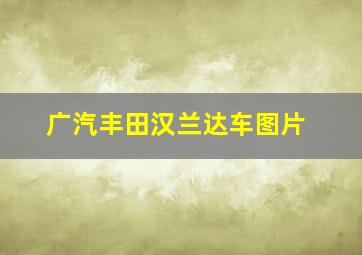 广汽丰田汉兰达车图片